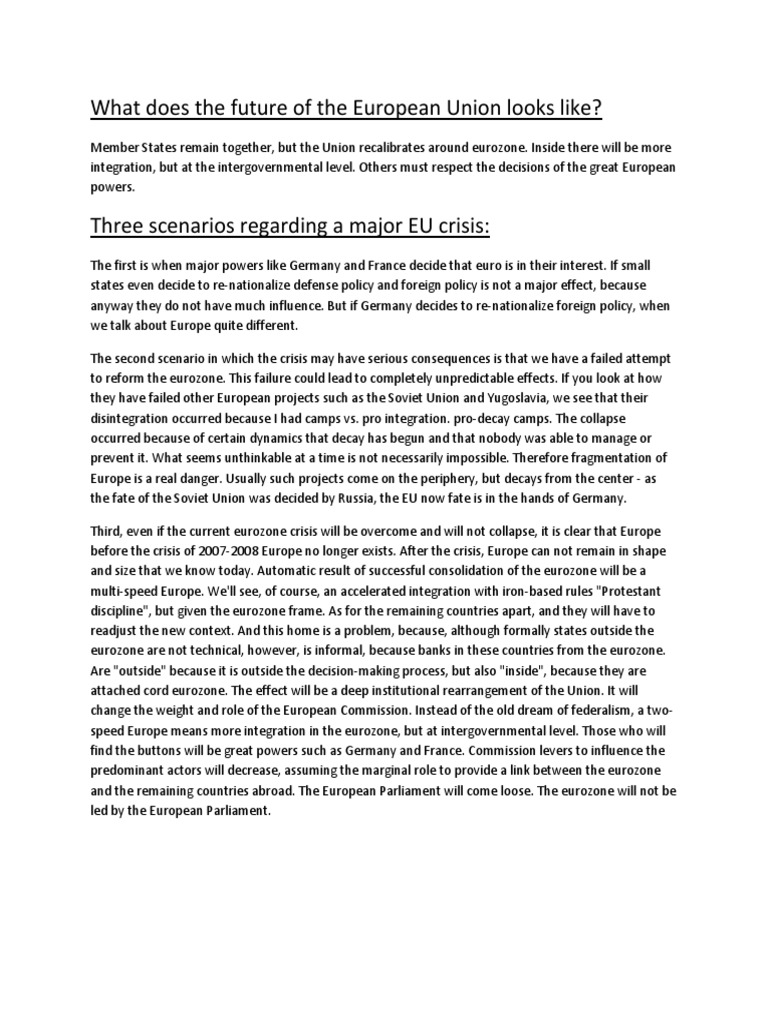 What does the future of the European Union looks like?

Member States remain together, but the Union recalibrates around eurozone. Inside there will be more integration, but at the intergovernmental level. Others must respect the decisions of the great European powers.

Three scenarios regarding a major EU crisis:

The first is when major powers like Germany and France decide that euro is in their interest. If small states even decide to re-nationalize defense policy and foreign policy is not a major effect, because anyway they do not have much influence. But if Germany decides to re-nationalize foreign policy, when we talk about Europe quite different.

The second scenario in which the crisis may have serious consequences is that we have a failed attempt to reform the eurozone. This failure could lead to completely unpredictable effects. If you look at how they have failed other European projects such as the Soviet Union and Yugoslavia, we see that their disintegration occurred because I had camps vs. pro integration. pro-decay camps. The collapse occurred because of certain dynamics that decay has begun and that nobody was able to manage or prevent it. What seems unthinkable at a time is not necessarily impossible. Therefore fragmentation of Europe is a real danger. Usually such projects come on the periphery, but decays from the center - as the fate of the Soviet Union was decided by Russia, the EU now fate is in the hands of Germany.

Third, even if the current eurozone crisis will be overcome and will not collapse, it is clear that Europe before the crisis of 2007-2008 Europe no longer exists. After the crisis, Europe can not remain in shape and size that we know today. Automatic result of successful consolidation of the eurozone will be a multi-speed Europe. We'll see, of course, an accelerated integration with iron-based rules "Protestant discipline", but given the eurozone frame. As for the remaining countries apart, and they will have to readjust the new context. And this home is a problem, because, although formally states outside the eurozone are not technical, however, is informal, because banks in these countries from the eurozone. Are "outside" because it is outside the decision-making process, but also "inside", because they are attached cord eurozone. The effect will be a deep institutional rearrangement of the Union. It will change the weight and role of the European Commission. Instead of the old dream of federalism, a two-speed Europe means more integration in the eurozone, but at intergovernmental level. Those who will find the buttons will be great powers such as Germany and France. Commission levers to influence the predominant actors will decrease, assuming the marginal role to provide a link between the eurozone and the remaining countries abroad. The European Parliament will come loose. The eurozone will not be led by the European Parliament.